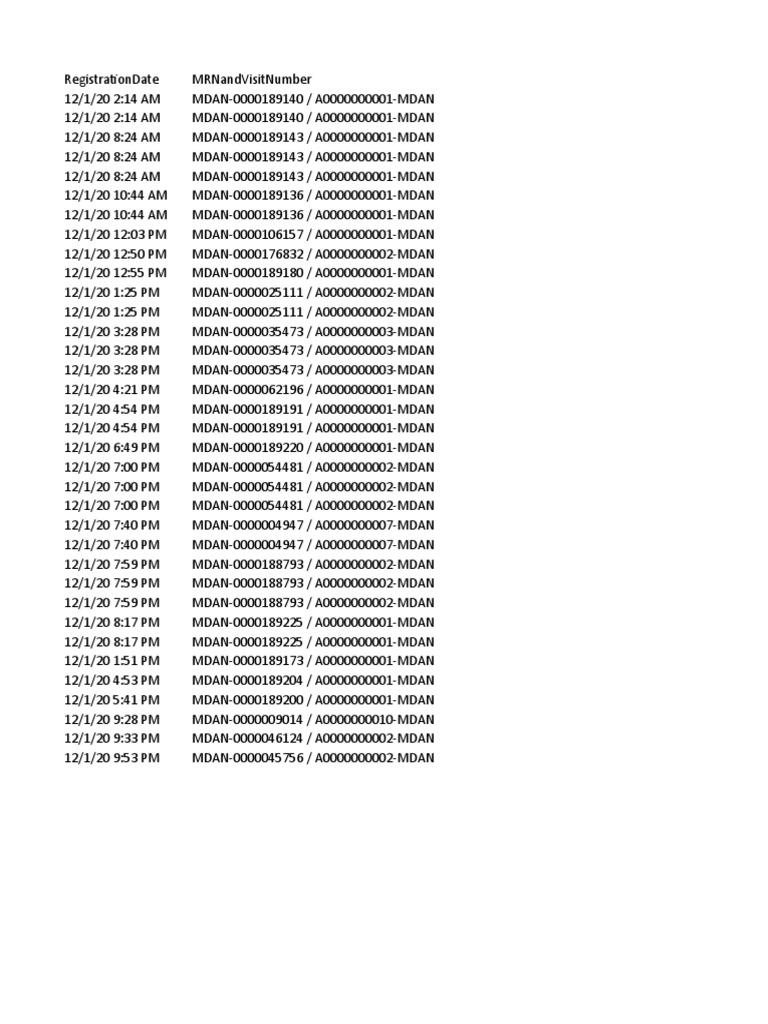 | RegistrationDate | MRNandVisitNumber |
|---|---|
| 12/1/20 2:14 AM | MDAN-0000189140 / A0000000001-MDAN |
| 12/1/20 2:14 AM | MDAN-0000189140 / A0000000001-MDAN |
| 12/1/20 8:24 AM | MDAN-0000189143 / A0000000001-MDAN |
| 12/1/20 8:24 AM | MDAN-0000189143 / A0000000001-MDAN |
| 12/1/20 8:24 AM | MDAN-0000189143 / A0000000001-MDAN |
| 12/1/20 10:44 AM | MDAN-0000189136 / A0000000001-MDAN |
| 12/1/20 10:44 AM | MDAN-0000189136 / A0000000001-MDAN |
| 12/1/20 12:03 PM | MDAN-0000106157 / A0000000001-MDAN |
| 12/1/20 12:50 PM | MDAN-0000176832 / A0000000002-MDAN |
| 12/1/20 12:55 PM | MDAN-0000189180 / A0000000001-MDAN |
| 12/1/20 1:25 PM | MDAN-0000025111 / A0000000002-MDAN |
| 12/1/20 1:25 PM | MDAN-0000025111 / A0000000002-MDAN |
| 12/1/20 3:28 PM | MDAN-0000035473 / A0000000003-MDAN |
| 12/1/20 3:28 PM | MDAN-0000035473 / A0000000003-MDAN |
| 12/1/20 3:28 PM | MDAN-0000035473 / A0000000003-MDAN |
| 12/1/20 4:21 PM | MDAN-0000062196 / A0000000001-MDAN |
| 12/1/20 4:54 PM | MDAN-0000189191 / A0000000001-MDAN |
| 12/1/20 4:54 PM | MDAN-0000189191 / A0000000001-MDAN |
| 12/1/20 6:49 PM | MDAN-0000189220 / A0000000001-MDAN |
| 12/1/20 7:00 PM | MDAN-0000054481 / A0000000002-MDAN |
| 12/1/20 7:00 PM | MDAN-0000054481 / A0000000002-MDAN |
| 12/1/20 7:00 PM | MDAN-0000054481 / A0000000002-MDAN |
| 12/1/20 7:40 PM | MDAN-0000004947 / A0000000007-MDAN |
| 12/1/20 7:40 PM | MDAN-0000004947 / A0000000007-MDAN |
| 12/1/20 7:59 PM | MDAN-0000188793 / A0000000002-MDAN |
| 12/1/20 7:59 PM | MDAN-0000188793 / A0000000002-MDAN |
| 12/1/20 7:59 PM | MDAN-0000188793 / A0000000002-MDAN |
| 12/1/20 8:17 PM | MDAN-0000189225 / A0000000001-MDAN |
| 12/1/20 8:17 PM | MDAN-0000189225 / A0000000001-MDAN |
| 12/1/20 1:51 PM | MDAN-0000189173 / A0000000001-MDAN |
| 12/1/20 4:53 PM | MDAN-0000189204 / A0000000001-MDAN |
| 12/1/20 5:41 PM | MDAN-0000189200 / A0000000001-MDAN |
| 12/1/20 9:28 PM | MDAN-0000009014 / A0000000010-MDAN |
| 12/1/20 9:33 PM | MDAN-0000046124 / A0000000002-MDAN |
| 12/1/20 9:53 PM | MDAN-0000045756 / A0000000002-MDAN |